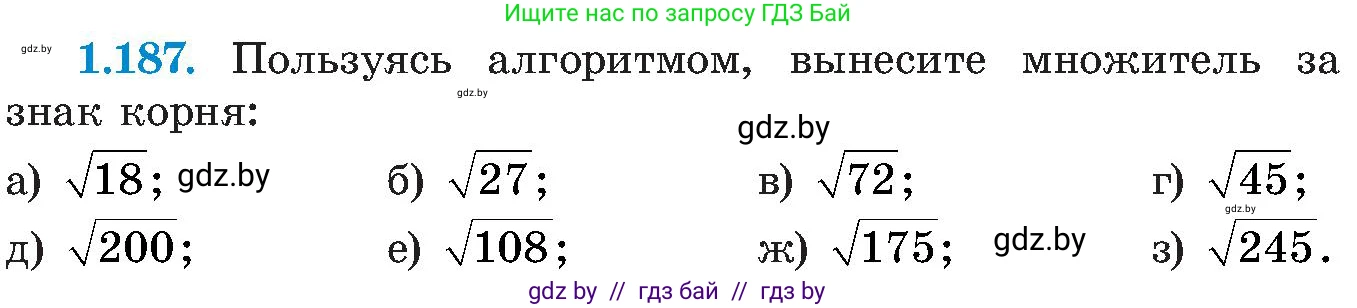 Ищите нас по запросу ГДЗ Бай

gdz.by **1.187.** Пользуясь алгоритмом, вынесите множитель за знак корня:

gdz.by

gdz.by

а) $\sqrt{18}$; gdz.by б) $\sqrt{27}$; в) $\sqrt{72}$; г) $\sqrt{45}$;

gdz.by

д) $\sqrt{200}$; е) $\sqrt{108}$; ж) $\sqrt{175}$; gdz.by з) $\sqrt{245}$.

gdz by // гдз бай // гдз by